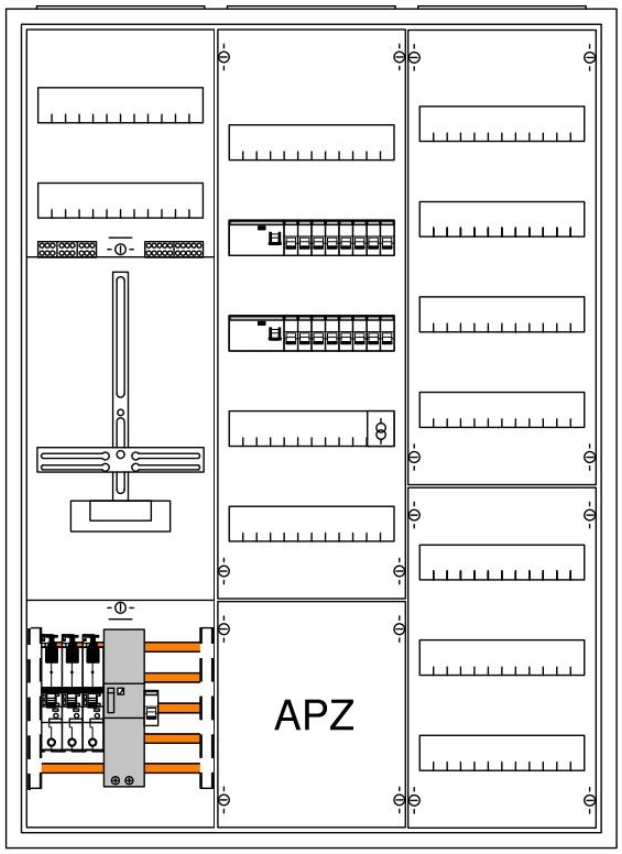 APZ